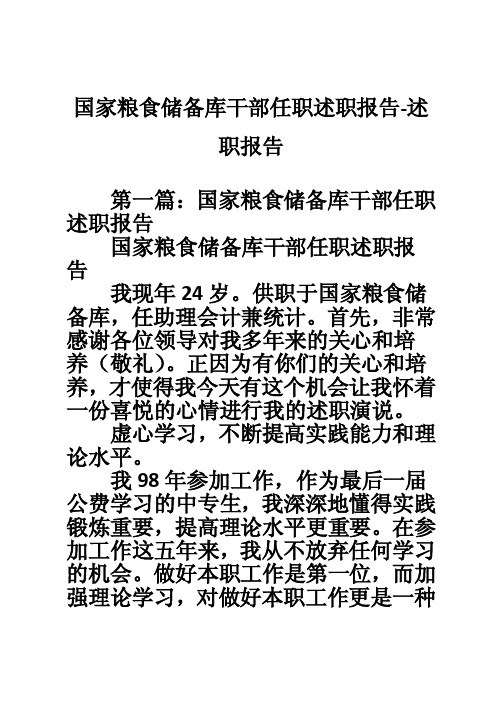 国家粮食储备库干部任职述职报告-述职报告

第一篇：国家粮食储备库干部任职述职报告

国家粮食储备库干部任职述职报告

我现年 24 岁。供职于国家粮食储备库，任助理会计兼统计。首先，非常感谢各位领导对我多年来的关心和培养（敬礼）。正因为有你们的关心和培养，才使得我今天有这个机会让我怀着一份喜悦的心情进行我的述职演说。

虚心学习，不断提高实践能力和理论水平。

我 98 年参加工作，作为最后一届公费学习的中专生，我深深地懂得实践锻炼重要，提高理论水平更重要。在参加工作这五年来，我从不放弃任何学习的机会。做好本职工作是第一位，而加强理论学习，对做好本职工作更是一种